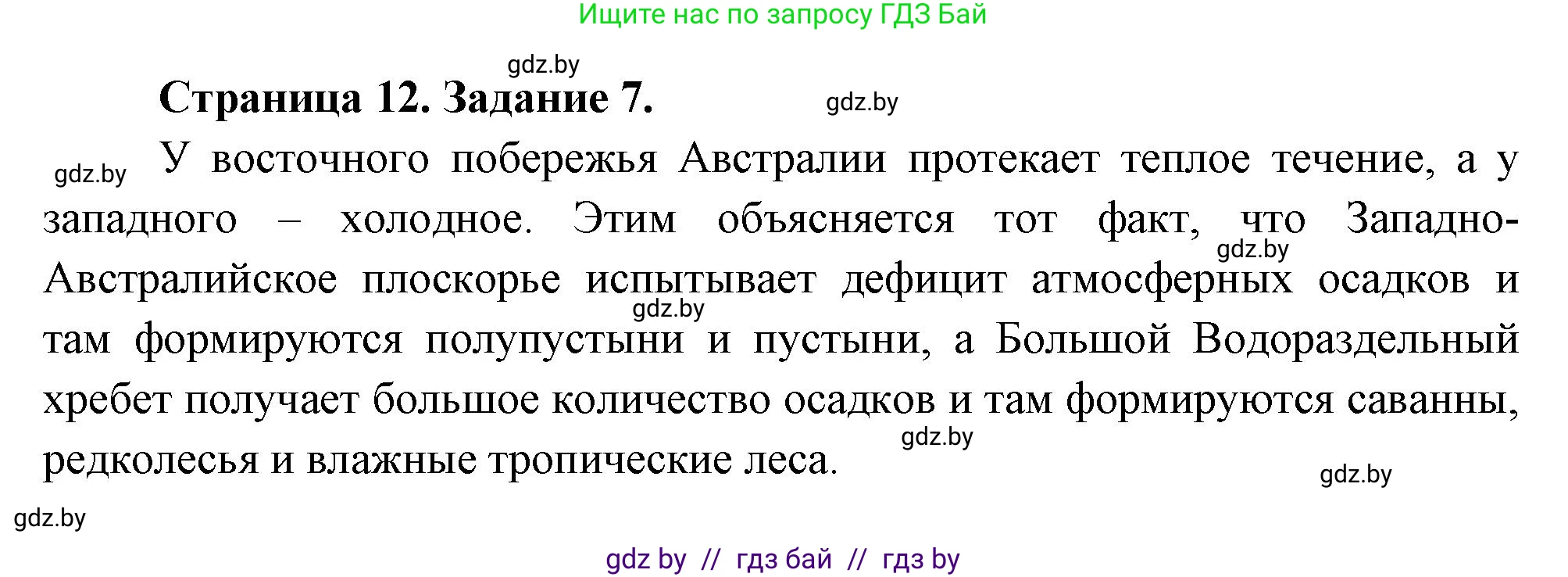 Ищите нас по запросу ГДЗ Бай

gdz.by

Страница 12. Задание 7.

gdz.by

gdz.by

У восточного побережья Австралии протекает теплое течение, а у западного – холодное. Этим объясняется тот факт, что Западно-Австралийское плоскорье испытывает дефицит атмосферных осадков и там формируются полупустыни и пустыни, а Большой Водораздельный хребет получает большое количество осадков и там формируются саванны, редколесья и влажные тропические леса.

gdz.by

gdz.by

gdz.by

gdz.by

gdz.by

gdz by // гдз бай // гдз by